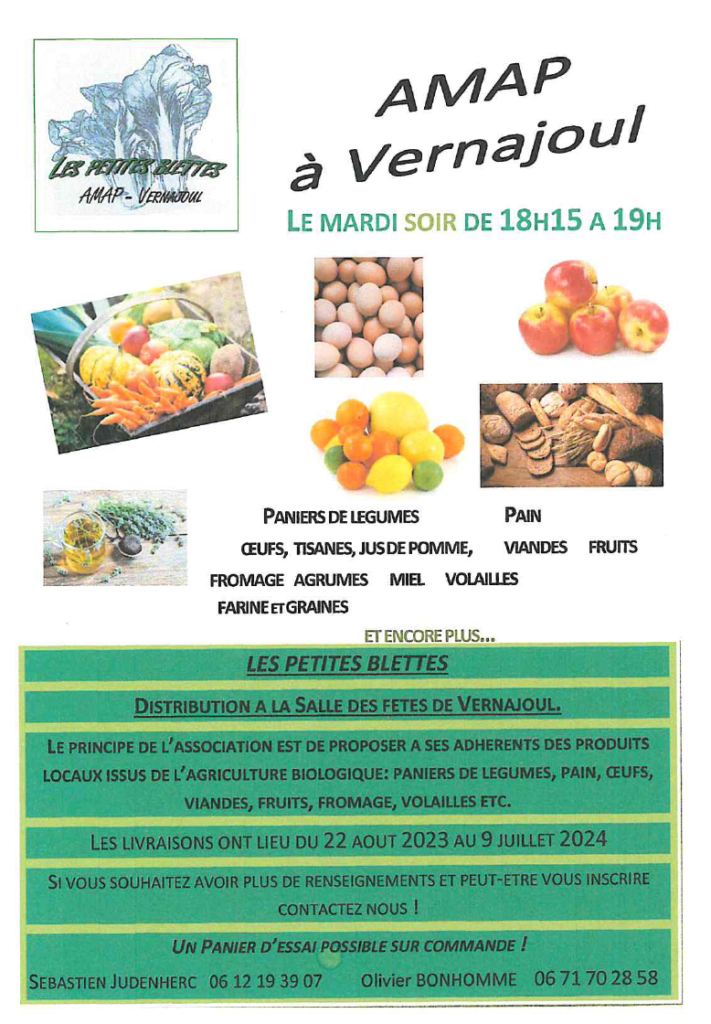 LES PETITES BLETTES
AMAP - VERNAJOUL

AMAP
à Vernajoul

LE MARDI SOIR DE 18H15 A 19H

PANIERS DE LEGUMES
PAIN
ŒUFS, TISANES, JUS DE POMME,
VIANDES FRUITS
FROMAGE AGRUMES MIEL VOLAILLES
FARINE ET GRAINES

ET ENCORE PLUS...

LES PETITES BLETTES

DISTRIBUTION A LA SALLE DES FETES DE VERNAJOUL.

LE PRINCIPE DE L'ASSOCIATION EST DE PROPOSER A SES ADHERENTS DES PRODUITS LOCAUX ISSUS DE L'AGRICULTURE BIOLOGIQUE: PANIERS DE LEGUMES, PAIN, ŒUFS, VIANDES, FRUITS, FROMAGE, VOLAILLES ETC.

LES LIVRAISONS ONT LIEU DU 22 AOUT 2023 AU 9 JUILLET 2024

SI VOUS SOUHAITEZ AVOIR PLUS DE RENSEIGNEMENTS ET PEUT-ETRE VOUS INSCRIRE CONTACTEZ NOUS !

UN PANIER D'ESSAI POSSIBLE SUR COMMANDE !

SEBASTIEN JUDENHERC 06 12 19 39 07 Olivier BONHOMME 06 71 70 28 58